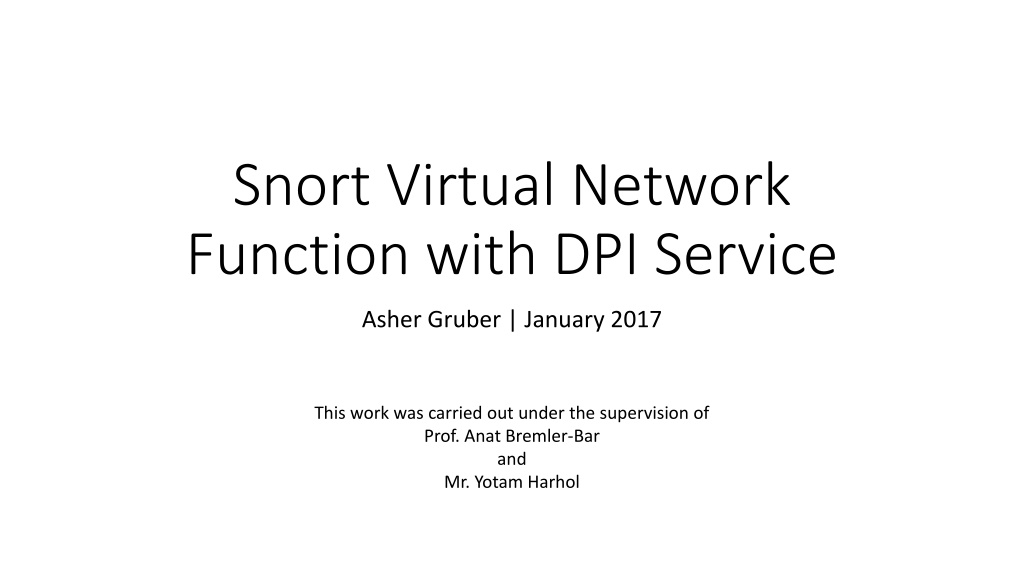 Snort Virtual Network Function with DPI Service

Asher Gruber | January 2017

This work was carried out under the supervision of
Prof. Anat Bremler-Bar
and
Mr. Yotam Harhol